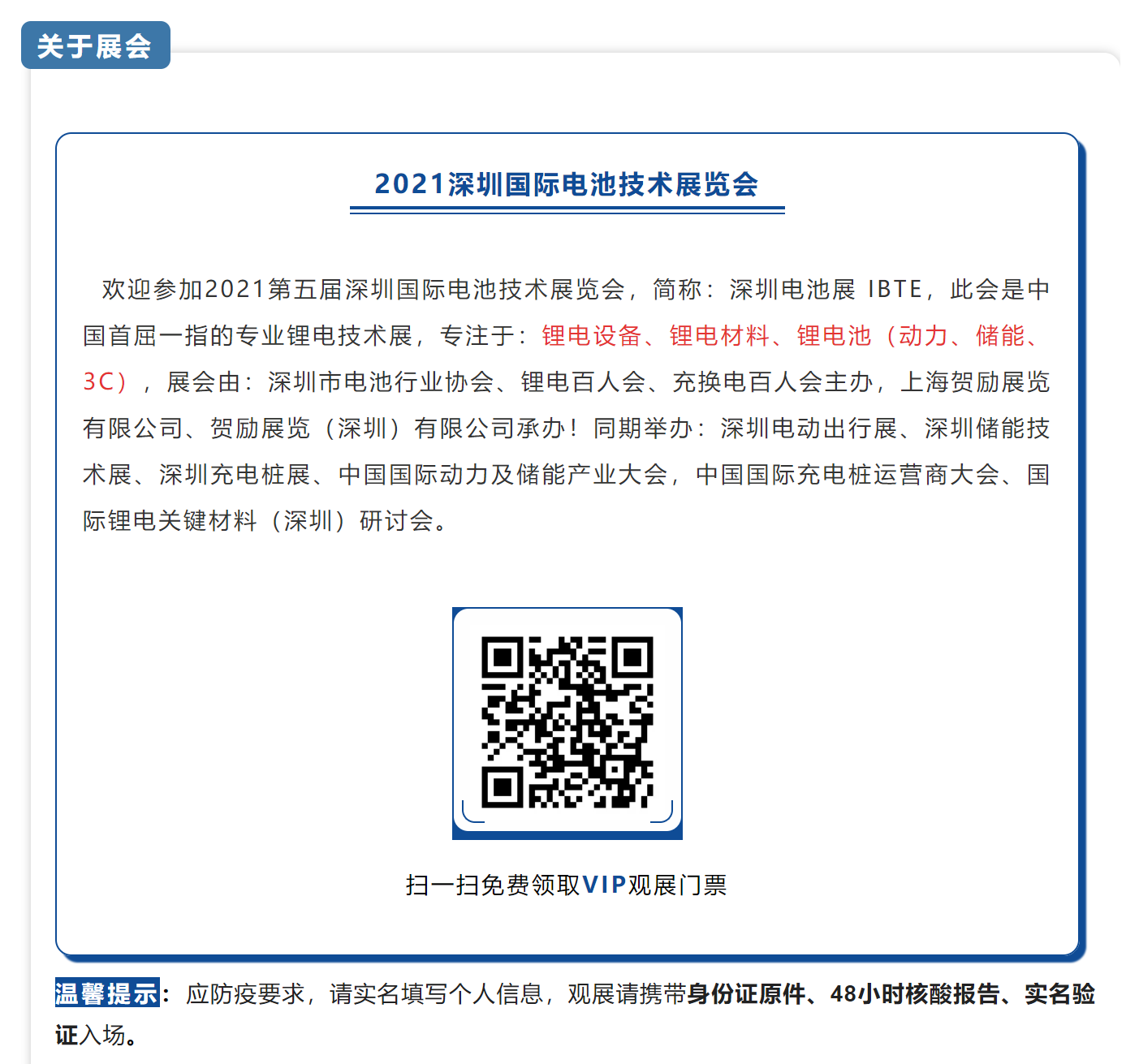 关于展会

2021深圳国际电池技术展览会

欢迎参加2021第五届深圳国际电池技术展览会，简称：深圳电池展 IBTE，此会是中国首屈一指的专业锂电技术展，专注于：锂电设备、锂电材料、锂电池（动力、储能、3C），展会由：深圳市电池行业协会、锂电百人会、充换电百人会主办，上海贺励展览有限公司、贺励展览（深圳）有限公司承办！同期举办：深圳电动出行展、深圳储能技术展、深圳充电桩展、中国国际动力及储能产业大会，中国国际充电桩运营商大会、国际锂电关键材料（深圳）研讨会。

扫一扫免费领取VIP观展门票

温馨提示：应防疫要求，请实名填写个人信息，观展请携带身份证原件、48小时核酸报告、实名验证入场。